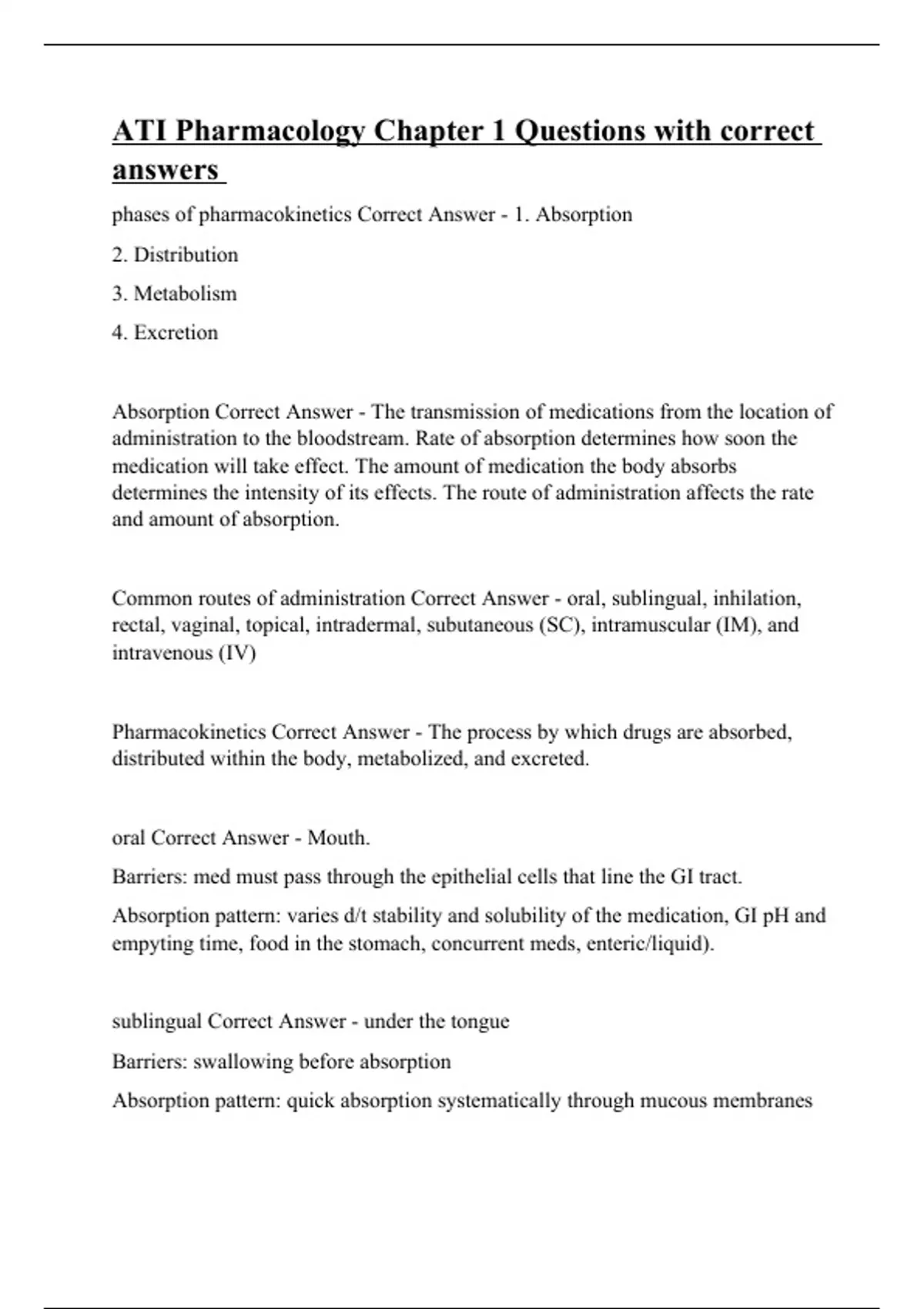 ATI Pharmacology Chapter 1 Questions with correct answers

phases of pharmacokinetics Correct Answer - 1. Absorption

2. Distribution

3. Metabolism

4. Excretion

Absorption Correct Answer - The transmission of medications from the location of administration to the bloodstream. Rate of absorption determines how soon the medication will take effect. The amount of medication the body absorbs determines the intensity of its effects. The route of administration affects the rate and amount of absorption.

Common routes of administration Correct Answer - oral, sublingual, inhilation, rectal, vaginal, topical, intradermal, subutaneous (SC), intramuscular (IM), and intravenous (IV)

Pharmacokinetics Correct Answer - The process by which drugs are absorbed, distributed within the body, metabolized, and excreted.

oral Correct Answer - Mouth.

Barriers: med must pass through the epithelial cells that line the GI tract.

Absorption pattern: varies d/t stability and solubility of the medication, GI pH and empyting time, food in the stomach, concurrent meds, enteric/liquid).

sublingual Correct Answer - under the tongue

Barriers: swallowing before absorption

Absorption pattern: quick absorption systematically through mucous membranes